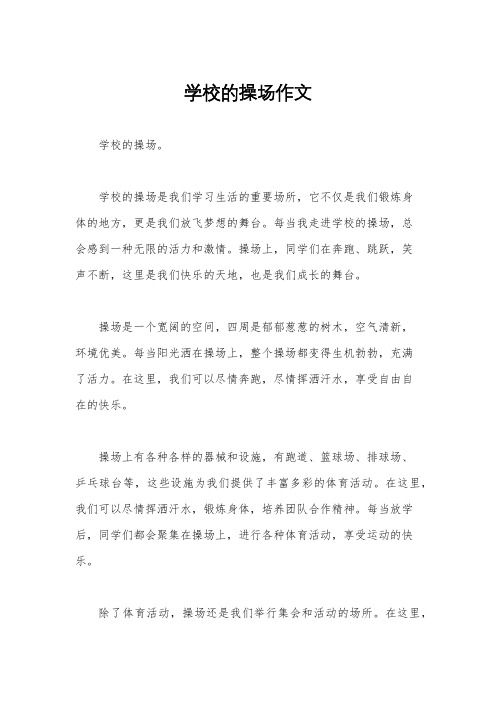 学校的操场作文

学校的操场。

学校的操场是我们学习生活的重要场所，它不仅是我们锻炼身体的地方，更是我们放飞梦想的舞台。每当我走进学校的操场，总会感到一种无限的活力和激情。操场上，同学们在奔跑、跳跃，笑声不断，这里是我们快乐的天地，也是我们成长的舞台。

操场是一个宽阔的空间，四周是郁郁葱葱的树木，空气清新，环境优美。每当阳光洒在操场上，整个操场都变得生机勃勃，充满了活力。在这里，我们可以尽情奔跑，尽情挥洒汗水，享受自由自在的快乐。

操场上有各种各样的器械和设施，有跑道、篮球场、排球场、乒乓球台等，这些设施为我们提供了丰富多彩的体育活动。在这里，我们可以尽情挥洒汗水，锻炼身体，培养团队合作精神。每当放学后，同学们都会聚集在操场上，进行各种体育活动，享受运动的快乐。

除了体育活动，操场还是我们举行集会和活动的场所。在这里，